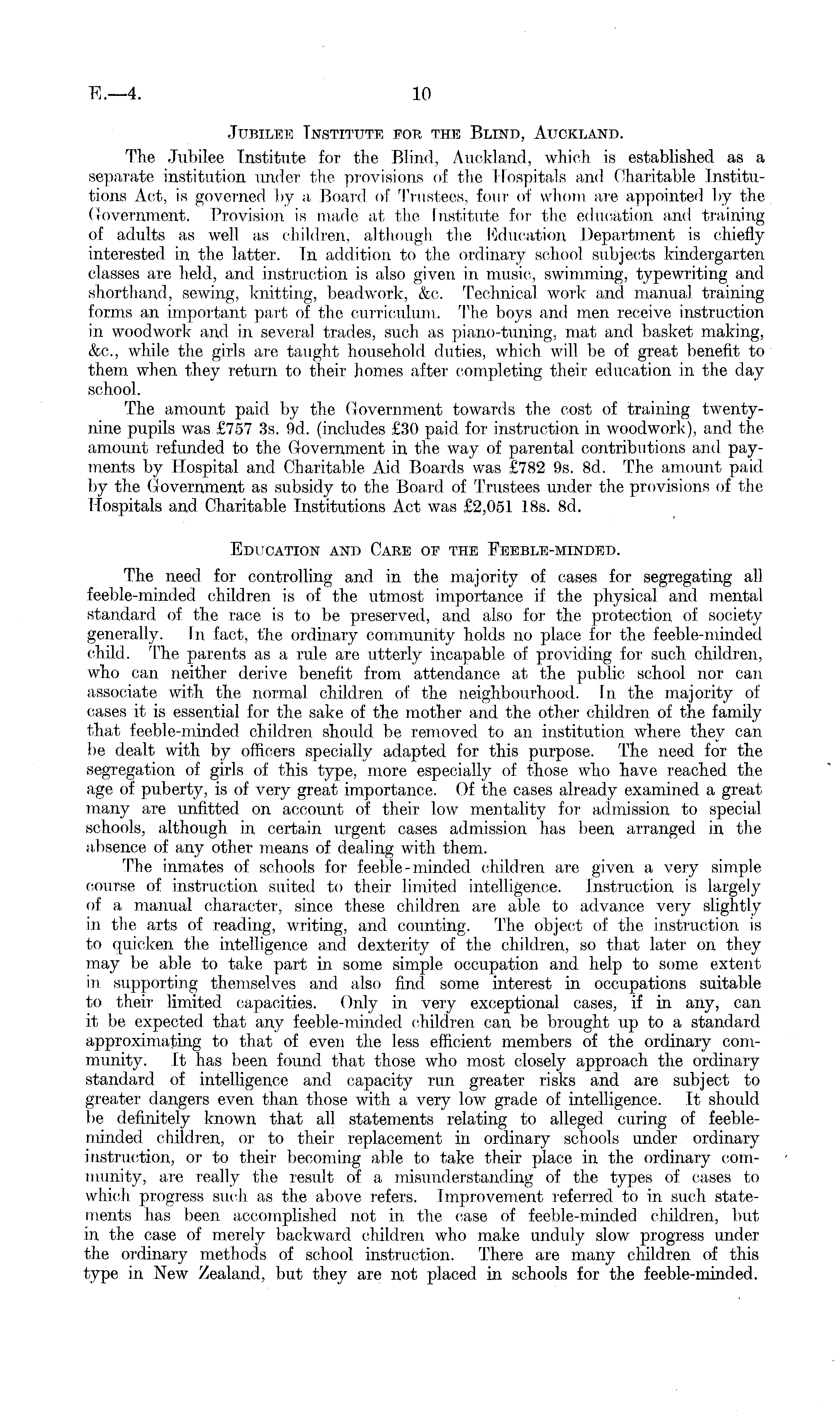 E.—4. 10

JUBILEE INSTITUTE FOR THE BLIND, AUCKLAND.

The Jubilee Institute for the Blind, Auckland, which is established as a separate institution under the provisions of the Hospitals and Charitable Institutions Act, is governed by a Board of Trustees, four of whom are appointed by the Government. Provision is made at the Institute for the education and training of adults as well as children, although the Education Department is chiefly interested in the latter. In addition to the ordinary school subjects kindergarten classes are held, and instruction is also given in music, swimming, typewriting and shorthand, sewing, knitting, beadwork, &c. Technical work and manual training forms an important part of the curriculum. The boys and men receive instruction in woodwork and in several trades, such as piano-tuning, mat and basket making, &c., while the girls are taught household duties, which will be of great benefit to them when they return to their homes after completing their education in the day school.

The amount paid by the Government towards the cost of training twenty-nine pupils was £757 3s. 9d. (includes £30 paid for instruction in woodwork), and the amount refunded to the Government in the way of parental contributions and payments by Hospital and Charitable Aid Boards was £782 9s. 8d. The amount paid by the Government as subsidy to the Board of Trustees under the provisions of the Hospitals and Charitable Institutions Act was £2,051 18s. 8d.

EDUCATION AND CARE OF THE FEEBLE-MINDED.

The need for controlling and in the majority of cases for segregating all feeble-minded children is of the utmost importance if the physical and mental standard of the race is to be preserved, and also for the protection of society generally. In fact, the ordinary community holds no place for the feeble-minded child. The parents as a rule are utterly incapable of providing for such children, who can neither derive benefit from attendance at the public school nor can associate with the normal children of the neighbourhood. In the majority of cases it is essential for the sake of the mother and the other children of the family that feeble-minded children should be removed to an institution where they can be dealt with by officers specially adapted for this purpose. The need for the segregation of girls of this type, more especially of those who have reached the age of puberty, is of very great importance. Of the cases already examined a great many are unfitted on account of their low mentality for admission to special schools, although in certain urgent cases admission has been arranged in the absence of any other means of dealing with them.

The inmates of schools for feeble-minded children are given a very simple course of instruction suited to their limited intelligence. Instruction is largely of a manual character, since these children are able to advance very slightly in the arts of reading, writing, and counting. The object of the instruction is to quicken the intelligence and dexterity of the children, so that later on they may be able to take part in some simple occupation and help to some extent in supporting themselves and also find some interest in occupations suitable to their limited capacities. Only in very exceptional cases, if in any, can it be expected that any feeble-minded children can be brought up to a standard approximating to that of even the less efficient members of the ordinary community. It has been found that those who most closely approach the ordinary standard of intelligence and capacity run greater risks and are subject to greater dangers even than those with a very low grade of intelligence. It should be definitely known that all statements relating to alleged curing of feeble-minded children, or to their replacement in ordinary schools under ordinary instruction, or to their becoming able to take their place in the ordinary community, are really the result of a misunderstanding of the types of cases to which progress such as the above refers. Improvement referred to in such statements has been accomplished not in the case of feeble-minded children, but in the case of merely backward children who make unduly slow progress under the ordinary methods of school instruction. There are many children of this type in New Zealand, but they are not placed in schools for the feeble-minded.